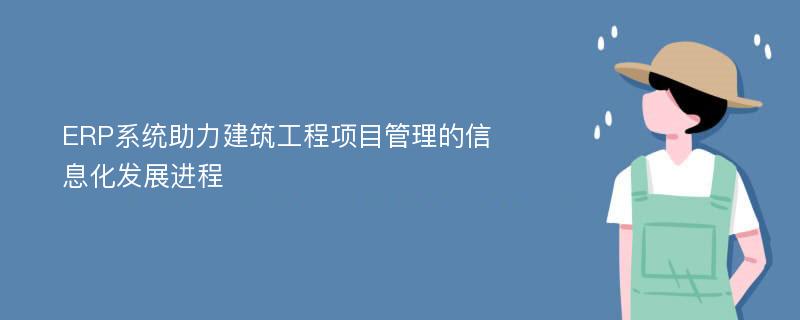 ERP系统助力建筑工程项目管理的信息化发展进程